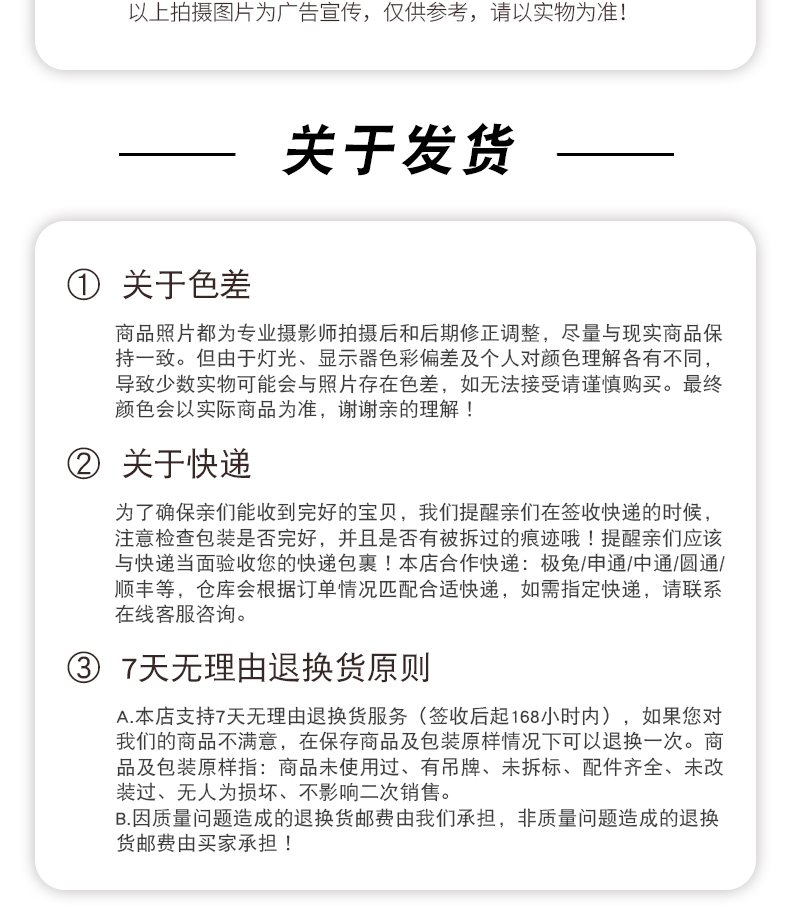 以上拍摄图片为广告宣传，仅供参考，请以实物为准！

关于发货

① 关于色差

商品照片都为专业摄影师拍摄后和后期修正调整，尽量与现实商品保持一致。但由于灯光、显示器色彩偏差及个人对颜色理解各有不同，导致少数实物可能会与照片存在色差，如无法接受请谨慎购买。最终颜色会以实际商品为准，谢谢亲的理解！

② 关于快递

为了确保亲们能收到完好的宝贝，我们提醒亲们在签收快递的时候，注意检查包装是否完好，并且是否有被拆过的痕迹哦！提醒亲们应该与快递当面验收您的快递包裹！本店合作快递：极兔/申通/中通/圆通/顺丰等，仓库会根据订单情况匹配合适快递，如需指定快递，请联系在线客服咨询。

③ 7天无理由退换货原则

A.本店支持7天无理由退换货服务（签收后起168小时内），如果您对我们的商品不满意，在保存商品及包装原样情况下可以退换一次。商品及包装原样指：商品未使用过、有吊牌、未拆标、配件齐全、未改装过、无人为损坏、不影响二次销售。
B.因质量问题造成的退换货邮费由我们承担，非质量问题造成的退换货邮费由买家承担！